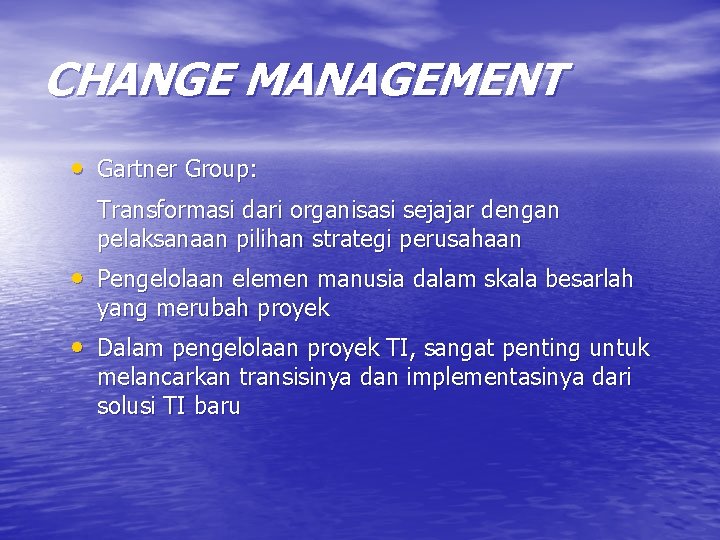 CHANGE MANAGEMENT

• Gartner Group:

Transformasi dari organisasi sejajar dengan pelaksanaan pilihan strategi perusahaan

• Pengelolaan elemen manusia dalam skala besarlah yang merubah proyek

• Dalam pengelolaan proyek TI, sangat penting untuk melancarkan transisinya dan implementasinya dari solusi TI baru